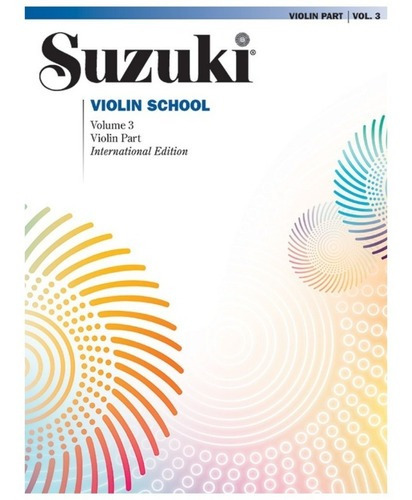 VIOLIN PART | VOL. 3

Suzuki®

VIOLIN SCHOOL

Volume 3
Violin Part
International Edition